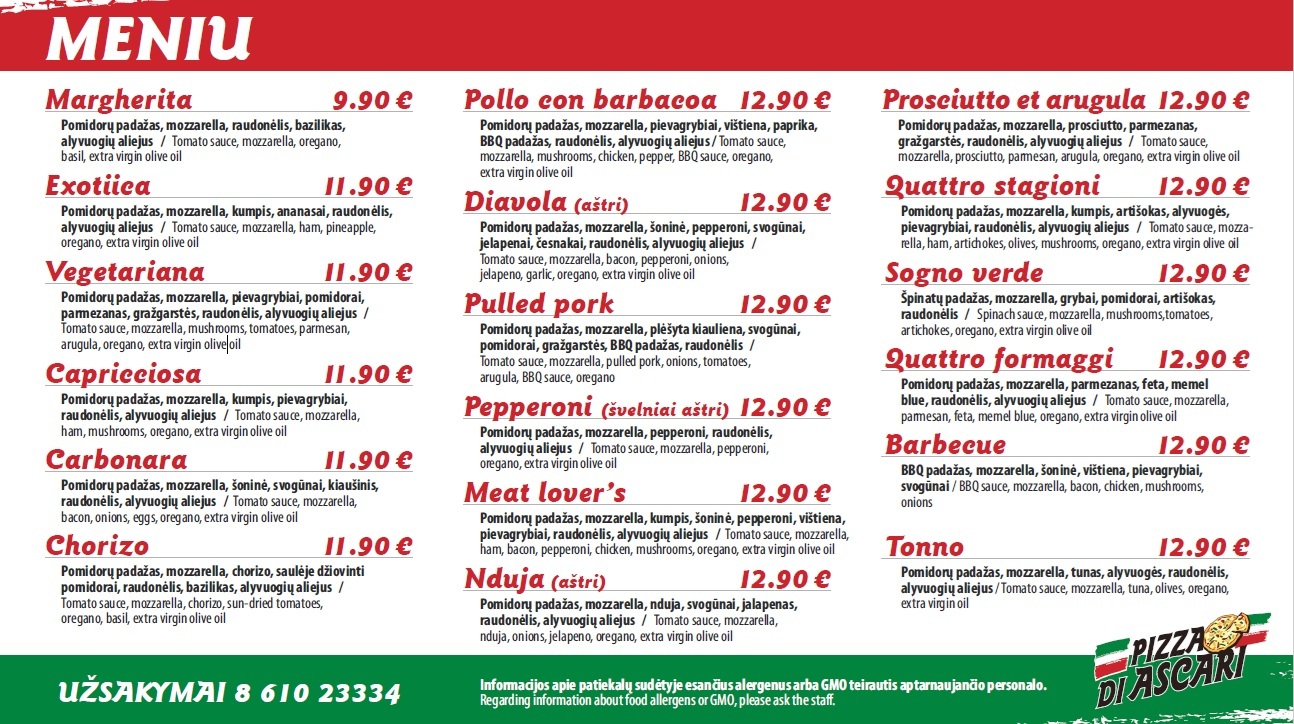 MENIU

Margherita 9.90 €
Pomidorų padažas, mozzarella, raudonėlis, bazilikas, alyvuogių aliejus / Tomato sauce, mozzarella, oregano, basil, extra virgin olive oil

Exotiica 11.90 €
Pomidorų padažas, mozzarella, kumpis, ananasai, raudonėlis, alyvuogių aliejus / Tomato sauce, mozzarella, ham, pineapple, oregano, extra virgin olive oil

Vegetariana 11.90 €
Pomidorų padažas, mozzarella, pievagrybiai, pomidorai, parmezanas, gražgarstės, raudonėlis, alyvuogių aliejus / Tomato sauce, mozzarella, mushrooms, tomatoes, parmesan, arugula, oregano, extra virgin olive oil

Capricciosa 11.90 €
Pomidorų padažas, mozzarella, kumpis, pievagrybiai, raudonėlis, alyvuogių aliejus / Tomato sauce, mozzarella, ham, mushrooms, oregano, extra virgin olive oil

Carbonara 11.90 €
Pomidorų padažas, mozzarella, šoninė, svogūnai, kiaušinis, raudonėlis, alyvuogių aliejus / Tomato sauce, mozzarella, bacon, onions, eggs, oregano, extra virgin olive oil

Chorizo 11.90 €
Pomidorų padažas, mozzarella, chorizo, saulėje džiovinti pomidorai, raudonėlis, bazilikas, alyvuogių aliejus / Tomato sauce, mozzarella, chorizo, sun-dried tomatoes, oregano, basil, extra virgin olive oil

Pollo con barbacoa 12.90 €
Pomidorų padažas, mozzarella, pievagrybiai, vištiena, paprika, BBQ padažas, raudonėlis, alyvuogių aliejus / Tomato sauce, mozzarella, mushrooms, chicken, pepper, BBQ sauce, oregano, extra virgin olive oil

Diavola (aštri) 12.90 €
Pomidorų padažas, mozzarella, šoninė, pepperoni, svogūnai, jelapenai, česnakai, raudonėlis, alyvuogių aliejus / Tomato sauce, mozzarella, bacon, pepperoni, onions, jelapeno, garlic, oregano, extra virgin olive oil

Pulled pork 12.90 €
Pomidorų padažas, mozzarella, plėšyta kiauliena, svogūnai, pomidorai, gražgarstės, BBQ padažas, raudonėlis / Tomato sauce, mozzarella, pulled pork, onions, tomatoes, arugula, BBQ sauce, oregano

Pepperoni (švelniai aštri) 12.90 €
Pomidorų padažas, mozzarella, pepperoni, raudonėlis, alyvuogių aliejus / Tomato sauce, mozzarella, pepperoni, oregano, extra virgin olive oil

Meat lover's 12.90 €
Pomidorų padažas, mozzarella, kumpis, šoninė, pepperoni, vištiena, pievagrybiai, raudonėlis, alyvuogių aliejus / Tomato sauce, mozzarella, ham, bacon, pepperoni, chicken, mushrooms, oregano, extra virgin olive oil

Nduja (aštri) 12.90 €
Pomidorų padažas, mozzarella, nduja, svogūnai, jalapenas, raudonėlis, alyvuogių aliejus / Tomato sauce, mozzarella, nduja, onions, jelapeno, oregano, extra virgin olive oil

Prosciutto et arugula 12.90 €
Pomidorų padažas, mozzarella, prosciutto, parmezanas, gražgarstės, raudonėlis, alyvuogių aliejus / Tomato sauce, mozzarella, prosciutto, parmesan, arugula, oregano, extra virgin olive oil

Quattro stagioni 12.90 €
Pomidorų padažas, mozzarella, kumpis, artišokas, alyvuogės, pievagrybiai, raudonėlis, alyvuogių aliejus / Tomato sauce, mozzarella, ham, artichokes, olives, mushrooms, oregano, extra virgin olive oil

Sogno verde 12.90 €
Špinatų padažas, mozzarella, grybai, pomidorai, artišokas, raudonėlis / Spinach sauce, mozzarella, mushrooms,tomatoes, artichokes, oregano, extra virgin olive oil

Quattro formaggi 12.90 €
Pomidorų padažas, mozzarella, parmezanas, feta, memel blue, raudonėlis, alyvuogių aliejus / Tomato sauce, mozzarella, parmesan, feta, memel blue, oregano, extra virgin olive oil

Barbecue 12.90 €
BBQ padažas, mozzarella, šoninė, vištiena, pievagrybiai, svogūnai / BBQ sauce, mozzarella, bacon, chicken, mushrooms, onions

Tonno 12.90 €
Pomidorų padažas, mozzarella, tunas, alyvuogės, raudonėlis, alyvuogių aliejus / Tomato sauce, mozzarella, tuna, olives, oregano, extra virgin oil

UŽSAKYMAI 8 610 23334

Informacijos apie patiekalų sudėtyje esančius alergenus arba GMO teirautis aptarnaujančio personalo.
Regarding information about food allergens or GMO, please ask the staff.

PIZZA DI ASCARI